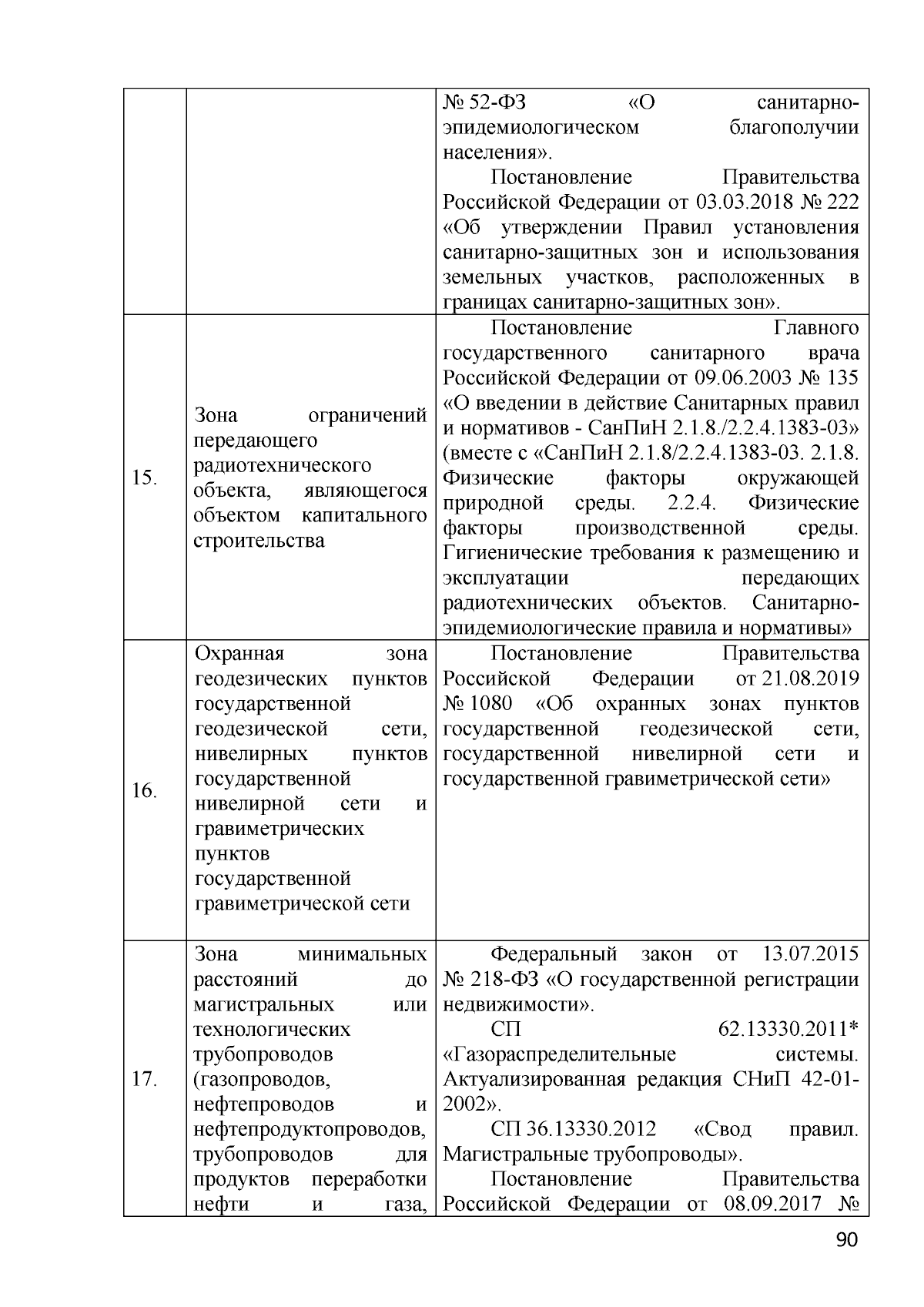 |  |  | № 52-ФЗ «О санитарно-эпидемиологическом благополучии населения». Постановление Правительства Российской Федерации от 03.03.2018 № 222 «Об утверждении Правил установления санитарно-защитных зон и использования земельных участков, расположенных в границах санитарно-защитных зон». |
|---|---|---|
| 15. | Зона ограничений передающего радиотехнического объекта, являющегося объектом капитального строительства | Постановление Главного государственного санитарного врача Российской Федерации от 09.06.2003 № 135 «О введении в действие Санитарных правил и нормативов - СанПиН 2.1.8./2.2.4.1383-03» (вместе с «СанПиН 2.1.8/2.2.4.1383-03. 2.1.8. Физические факторы окружающей природной среды. 2.2.4. Физические факторы производственной среды. Гигиенические требования к размещению и эксплуатации передающих радиотехнических объектов. Санитарно-эпидемиологические правила и нормативы» |
| 16. | Охранная зона геодезических пунктов государственной геодезической сети, нивелирных пунктов государственной нивелирной сети и гравиметрических пунктов государственной гравиметрической сети | Постановление Правительства Российской Федерации от 21.08.2019 № 1080 «Об охранных зонах пунктов государственной геодезической сети, государственной нивелирной сети и государственной гравиметрической сети» |
| 17. | Зона минимальных расстояний до магистральных или технологических трубопроводов (газопроводов, нефтепроводов и нефтепродуктопроводов, трубопроводов для продуктов переработки нефти и газа, | Федеральный закон от 13.07.2015 № 218-ФЗ «О государственной регистрации недвижимости». СП 62.13330.2011* «Газораспределительные системы. Актуализированная редакция СНиП 42-01-2002». СП 36.13330.2012 «Свод правил. Магистральные трубопроводы». Постановление Правительства Российской Федерации от 08.09.2017 № |

90